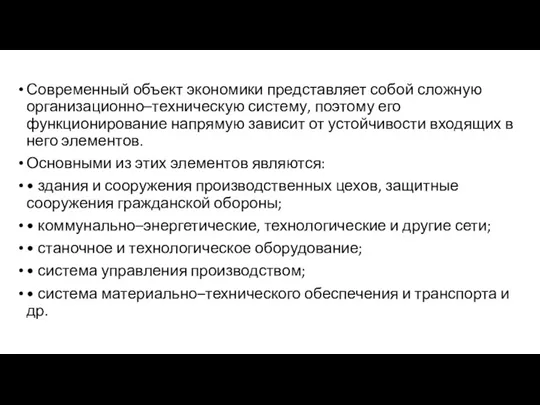 • Современный объект экономики представляет собой сложную организационно–техническую систему, поэтому его функционирование напрямую зависит от устойчивости входящих в него элементов.

• Основными из этих элементов являются:

• • здания и сооружения производственных цехов, защитные сооружения гражданской обороны;

• • коммунально–энергетические, технологические и другие сети;

• • станочное и технологическое оборудование;

• • система управления производством;

• • система материально–технического обеспечения и транспорта и др.